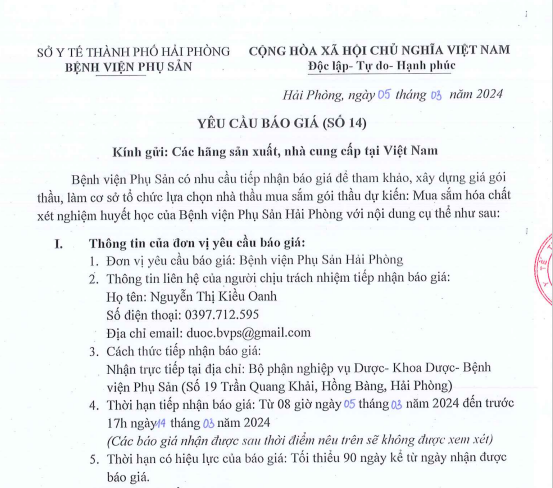 SỞ Y TẾ THÀNH PHỐ HẢI PHÒNG
BỆNH VIỆN PHỤ SẢN

CỘNG HÒA XÃ HỘI CHỦ NGHĨA VIỆT NAM
Độc lập- Tự do- Hạnh phúc

Hải Phòng, ngày 05 tháng 03 năm 2024

YÊU CẦU BÁO GIÁ (SỐ 14)

Kính gửi: Các hãng sản xuất, nhà cung cấp tại Việt Nam

Bệnh viện Phụ Sản có nhu cầu tiếp nhận báo giá để tham khảo, xây dựng giá gói thầu, làm cơ sở tổ chức lựa chọn nhà thầu mua sắm gói thầu dự kiến: Mua sắm hóa chất xét nghiệm huyết học của Bệnh viện Phụ Sản Hải Phòng với nội dung cụ thể như sau:

I. Thông tin của đơn vị yêu cầu báo giá:
1. Đơn vị yêu cầu báo giá: Bệnh viện Phụ Sản Hải Phòng
2. Thông tin liên hệ của người chịu trách nhiệm tiếp nhận báo giá:
Họ tên: Nguyễn Thị Kiều Oanh
Số điện thoại: 0397.712.595
Địa chỉ email: duoc.bvps@gmail.com
3. Cách thức tiếp nhận báo giá:
Nhận trực tiếp tại địa chỉ: Bộ phận nghiệp vụ Dược- Khoa Dược- Bệnh viện Phụ Sản (Số 19 Trần Quang Khải, Hồng Bàng, Hải Phòng)
4. Thời hạn tiếp nhận báo giá: Từ 08 giờ ngày 05 tháng 03 năm 2024 đến trước 17h ngày 14 tháng 03 năm 2024
(Các báo giá nhận được sau thời điểm nêu trên sẽ không được xem xét)
5. Thời hạn có hiệu lực của báo giá: Tối thiểu 90 ngày kể từ ngày nhận được báo giá.